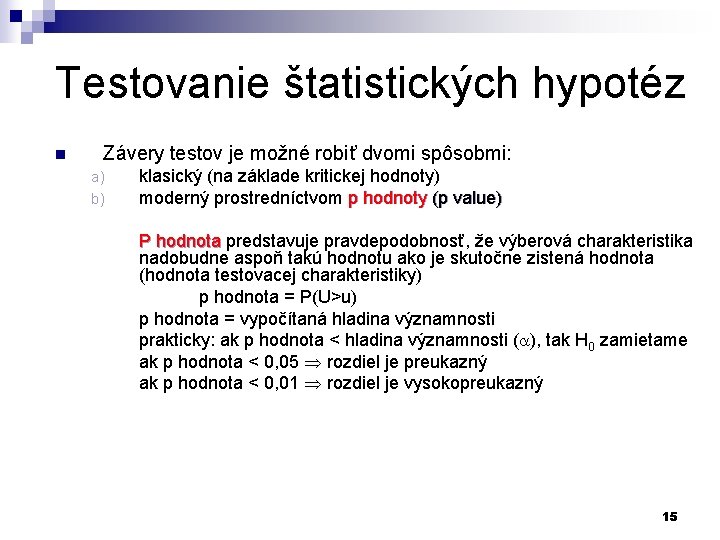 Testovanie štatistických hypotéz

Závery testov je možné robiť dvomi spôsobmi:
a) klasický (na základe kritickej hodnoty)
b) moderný prostredníctvom p hodnoty (p value)

P hodnota predstavuje pravdepodobnosť, že výberová charakteristika nadobudne aspoň takú hodnotu ako je skutočne zistená hodnota (hodnota testovacej charakteristiky)

p hodnota = P(U>u)

p hodnota = vypočítaná hladina významnosti

prakticky: ak p hodnota < hladina významnosti ($\alpha$), tak $H_0$ zamietame

ak p hodnota < 0,05 $\Rightarrow$ rozdiel je preukazný

ak p hodnota < 0,01 $\Rightarrow$ rozdiel je vysokopreukazný

15